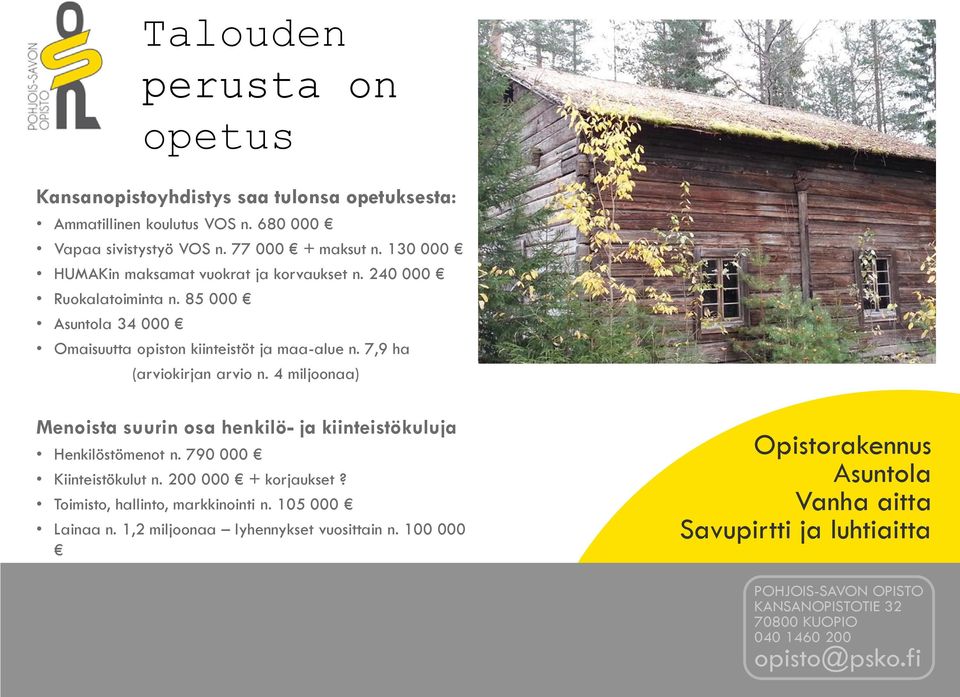 POHJOIS-SAVON OPISTO

Talouden perusta on opetus

Kansanopistoyhdistys saa tulonsa opetuksesta:
• Ammatillinen koulutus VOS n. 680 000 €
• Vapaa sivistystyö VOS n. 77 000 € + maksut n. 130 000 €
• HUMAKin maksamat vuokrat ja korvaukset n. 240 000 €
• Ruokalatoiminta n. 85 000 €
• Asuntola 34 000 €
• Omaisuutta opiston kiinteistöt ja maa-alue n. 7,9 ha
(arviokirjan arvio n. 4 miljoonaa)

Menoista suurin osa henkilö- ja kiinteistökuluja
• Henkilöstömenot n. 790 000 €
• Kiinteistökulut n. 200 000 € + korjaukset ?
• Toimisto, hallinto, markkinointi n. 105 000 €
• Lainaa n. 1,2 miljoonaa – lyhennykset vuosittain n. 100 000 €

Opistorakennus
Asuntola
Vanha aitta
Savupirtti ja luhtiaitta

POHJOIS-SAVON OPISTO
KANSANOPISTOTIE 32
70800 KUOPIO
040 1460 200
opisto@psko.fi